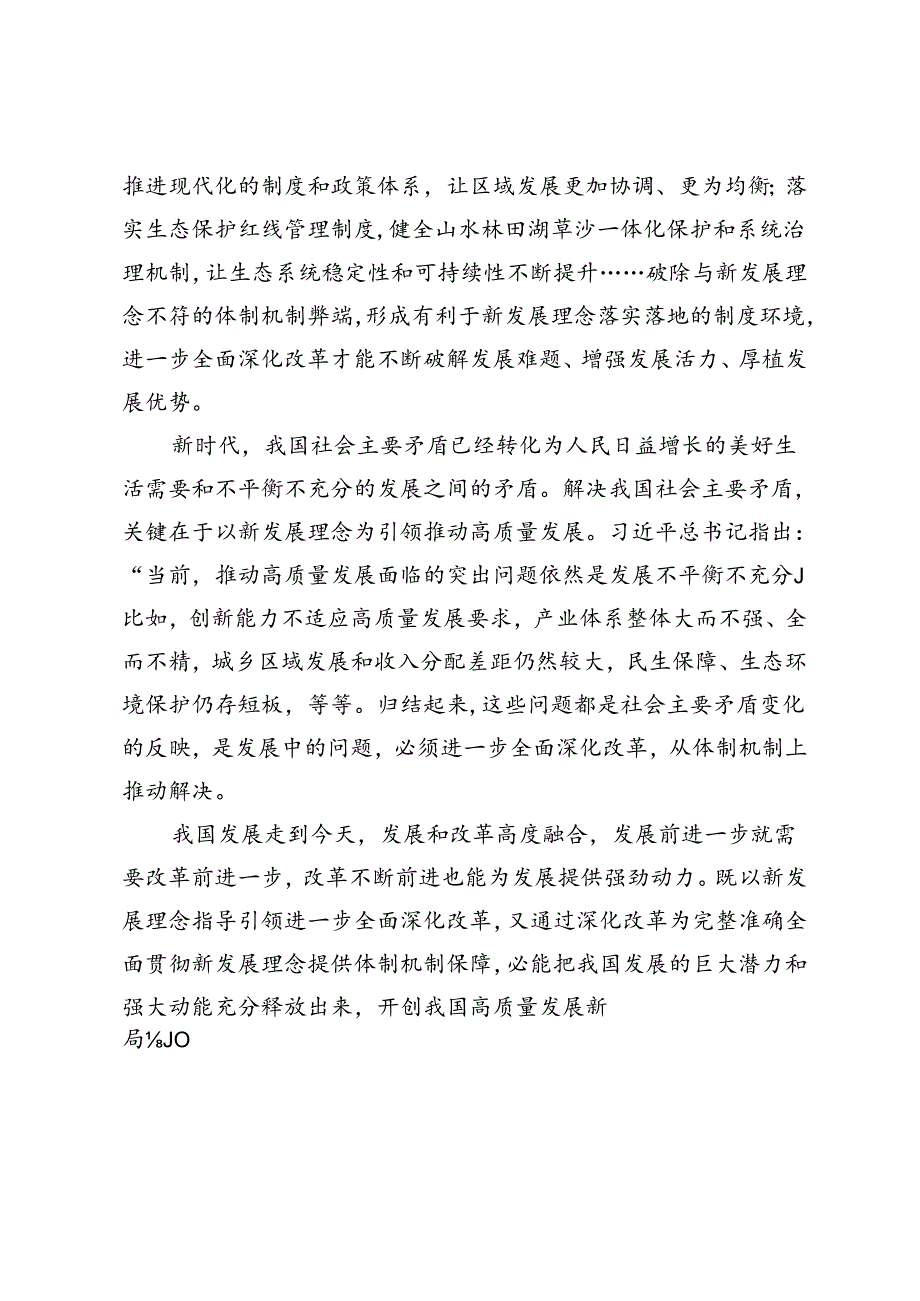 推进现代化的制度和政策体系，让区域发展更加协调、更为均衡;落实生态保护红线管理制度,健全山水林田湖草沙一体化保护和系统治理机制,让生态系统稳定性和可持续性不断提升……破除与新发展理念不符的体制机制弊端,形成有利于新发展理念落实落地的制度环境,进一步全面深化改革才能不断破解发展难题、增强发展活力、厚植发展优势。

新时代，我国社会主要矛盾已经转化为人民日益增长的美好生活需要和不平衡不充分的发展之间的矛盾。解决我国社会主要矛盾，关键在于以新发展理念为引领推动高质量发展。习近平总书记指出：“当前，推动高质量发展面临的突出问题依然是发展不平衡不充分J比如，创新能力不适应高质量发展要求，产业体系整体大而不强、全而不精，城乡区域发展和收入分配差距仍然较大，民生保障、生态环境保护仍存短板，等等。归结起来，这些问题都是社会主要矛盾变化的反映，是发展中的问题，必须进一步全面深化改革，从体制机制上推动解决。

我国发展走到今天，发展和改革高度融合，发展前进一步就需要改革前进一步，改革不断前进也能为发展提供强劲动力。既以新发展理念指导引领进一步全面深化改革，又通过深化改革为完整准确全面贯彻新发展理念提供体制机制保障，必能把我国发展的巨大潜力和强大动能充分释放出来，开创我国高质量发展新局⅛JO